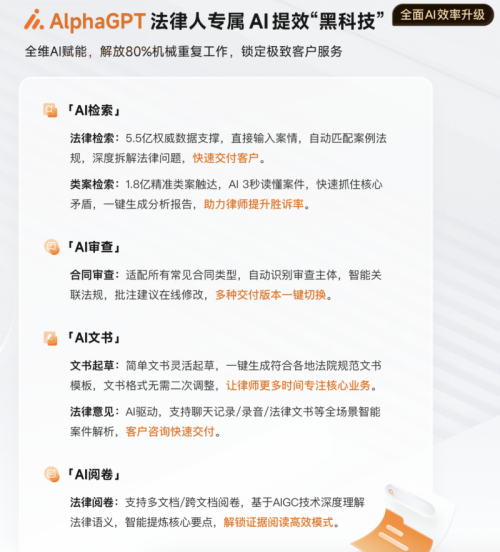 AlphaGPT 法律人专属 AI 提效“黑科技” 全面AI效率升级

全维AI赋能，解放80%机械重复工作，锁定极致客户服务

「AI检索」

法律检索：5.5亿权威数据支撑，直接输入案情，自动匹配案例法规，深度拆解法律问题，快速交付客户。

类案检索：1.8亿精准类案触达，AI 3秒读懂案件，快速抓住核心矛盾，一键生成分析报告，助力律师提升胜诉率。

「AI审查」

合同审查：适配所有常见合同类型，自动识别审查主体，智能关联法规，批注建议在线修改，多种交付版本一键切换。

「AI文书」

文书起草：简单文书灵活起草，一键生成符合各地法院规范文书模板，文书格式无需二次调整，让律师更多时间专注核心业务。

法律意见：AI驱动，支持聊天记录/录音/法律文书等全场景智能案件解析，客户咨询快速交付。

「AI阅卷」

法律阅卷：支持多文档/跨文档阅卷，基于AIGC技术深度理解法律语义，智能提炼核心要点，解锁证据阅读高效模式。